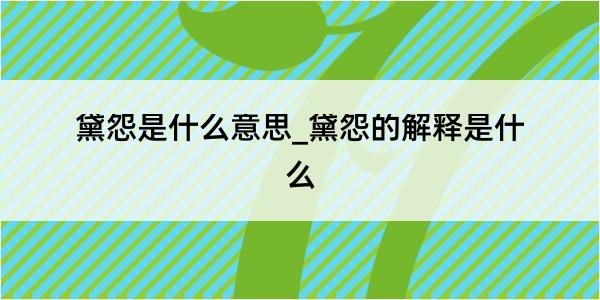 黛怨是什么意思_黛怨的解释是什么